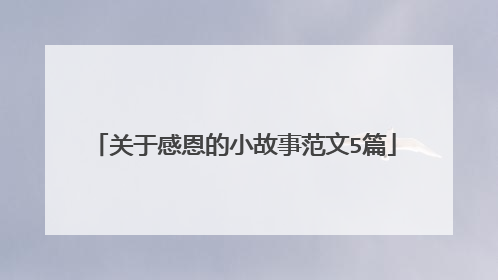 「关于感恩的小故事范文5篇」